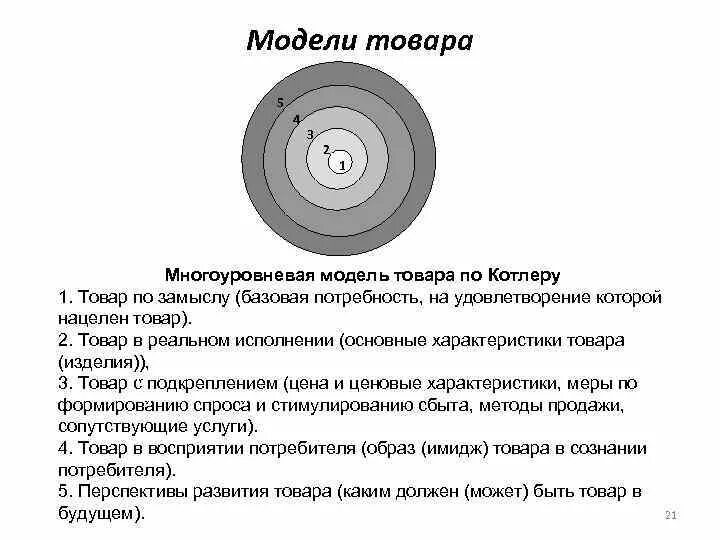 Модели товара

5
4
3
2
1

Многоуровневая модель товара по Котлеру
1. Товар по замыслу (базовая потребность, на удовлетворение которой нацелен товар).
2. Товар в реальном исполнении (основные характеристики товара (изделия)),
3. Товар с подкреплением (цена и ценовые характеристики, меры по формированию спроса и стимулированию сбыта, методы продажи, сопутствующие услуги).
4. Товар в восприятии потребителя (образ (имидж) товара в сознании потребителя).
5. Перспективы развития товара (каким должен (может) быть товар в будущем).

21